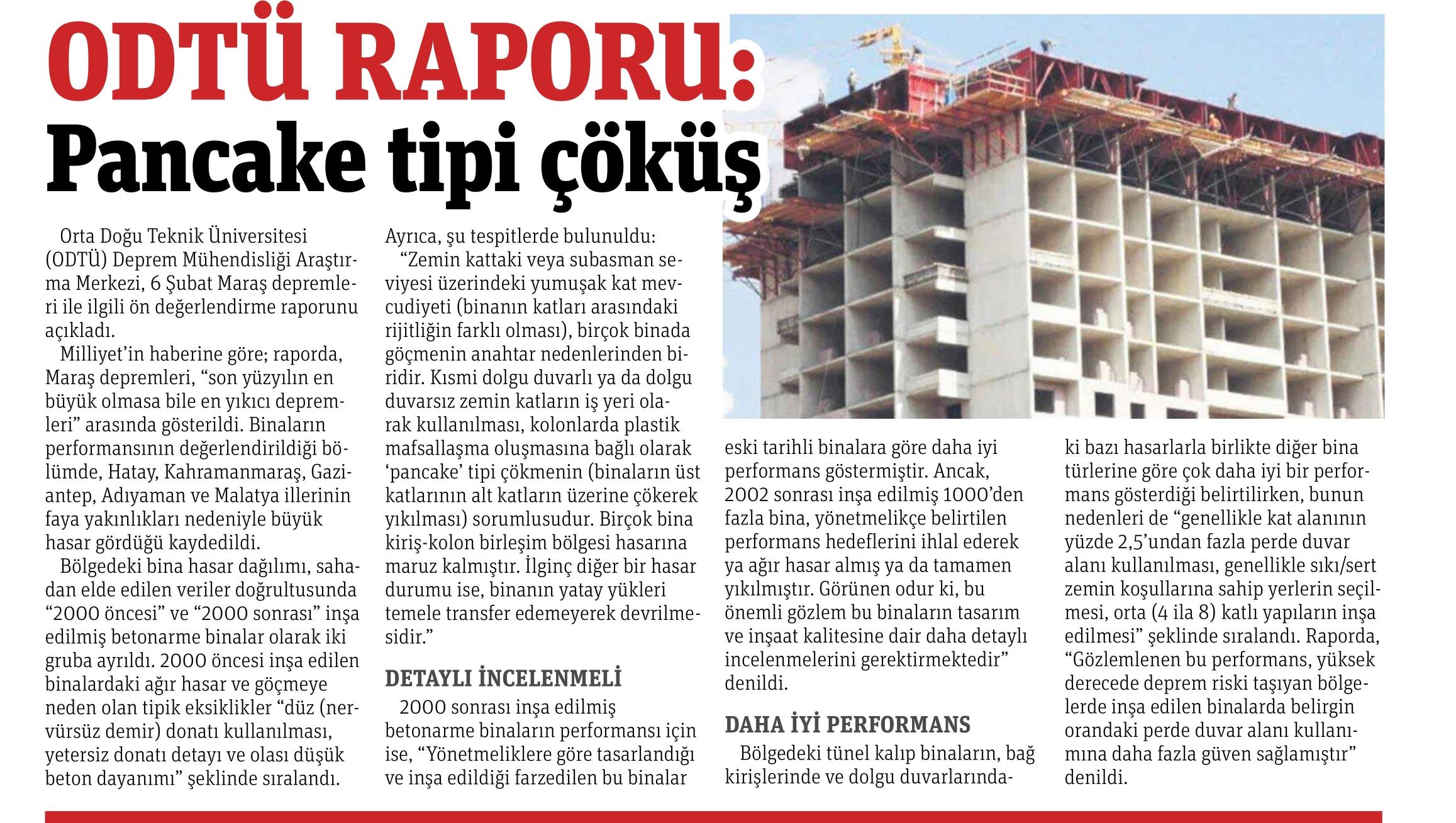 ODTÜ RAPORU:
Pancake tipi çöküş

Orta Doğu Teknik Üniversitesi (ODTÜ) Deprem Mühendisliği Araştırma Merkezi, 6 Şubat Maraş depremleri ile ilgili ön değerlendirme raporunu açıkladı.

Milliyet'in haberine göre; raporda, Maraş depremleri, "son yüzyılın en büyük olmasa bile en yıkıcı depremleri" arasında gösterildi. Binaların performansının değerlendirildiği bölümde, Hatay, Kahramanmaraş, Gaziantep, Adıyaman ve Malatya illerinin faya yakınlıkları nedeniyle büyük hasar gördüğü kaydedildi.

Bölgedeki bina hasar dağılımı, sahadan elde edilen veriler doğrultusunda "2000 öncesi" ve "2000 sonrası" inşa edilmiş betonarme binalar olarak iki gruba ayrıldı. 2000 öncesi inşa edilen binalardaki ağır hasar ve göçmeye neden olan tipik eksiklikler "düz (nervürsüz demir) donatı kullanılması, yetersiz donatı detayı ve olası düşük beton dayanımı" şeklinde sıralandı.

Ayrıca, şu tespitlerde bulunuldu:

"Zemin kattaki veya subasman seviyesi üzerindeki yumuşak kat mevcudiyeti (binanın katları arasındaki rijitliğin farklı olması), birçok binada göçmenin anahtar nedenlerinden biridir. Kısmi dolgu duvarlı ya da dolgu duvarsız zemin katların iş yeri olarak kullanılması, kolonlarda plastik mafsallaşma oluşmasına bağlı olarak 'pancake' tipi çökmenin (binaların üst katlarının alt katların üzerine çökerek yıkılması) sorumlusudur. Birçok bina kiriş-kolon birleşim bölgesi hasarına maruz kalmıştır. İlginç diğer bir hasar durumu ise, binanın yatay yükleri temele transfer edemeyerek devrilmesidir."

DETAYLI İNCELENMELİ

2000 sonrası inşa edilmiş betonarme binaların performansı için ise, "Yönetmeliklere göre tasarlandığı ve inşa edildiği farzedilen bu binalar eski tarihli binalara göre daha iyi performans göstermiştir. Ancak, 2002 sonrası inşa edilmiş 1000'den fazla bina, yönetmelikçe belirtilen performans hedeflerini ihlal ederek ya ağır hasar almış ya da tamamen yıkılmıştır. Görünen odur ki, bu önemli gözlem bu binaların tasarım ve inşaat kalitesine dair daha detaylı incelenmelerini gerektirmektedir" denildi.

DAHA İYİ PERFORMANS

Bölgedeki tünel kalıp binaların, bağ kirişlerinde ve dolgu duvarlarındaki bazı hasarlarla birlikte diğer bina türlerine göre çok daha iyi bir performans gösterdiği belirtilirken, bunun nedenleri de "genellikle kat alanının yüzde 2,5'undan fazla perde duvar alanı kullanılması, genellikle sıkı/sert zemin koşullarına sahip yerlerin seçilmesi, orta (4 ila 8) katlı yapıların inşa edilmesi" şeklinde sıralandı. Raporda, "Gözlemlenen bu performans, yüksek derecede deprem riski taşıyan bölgelerde inşa edilen binalarda belirgin orandaki perde duvar alanı kullanımına daha fazla güven sağlamıştır" denildi.